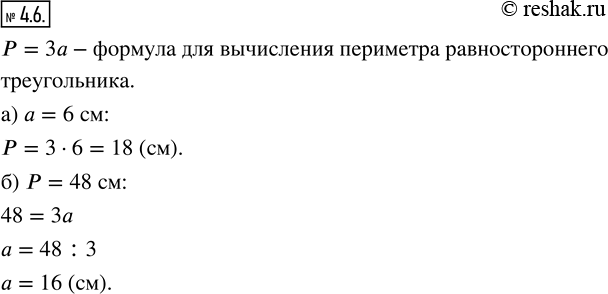 № 4.6.

© reshak.ru

$P = 3a$ – формула для вычисления периметра равностороннего треугольника.

а) $a = 6$ см:

$P = 3 \cdot 6 = 18$ (см).

б) $P = 48$ см:

$48 = 3a$

$a = 48 : 3$

$a = 16$ (см).